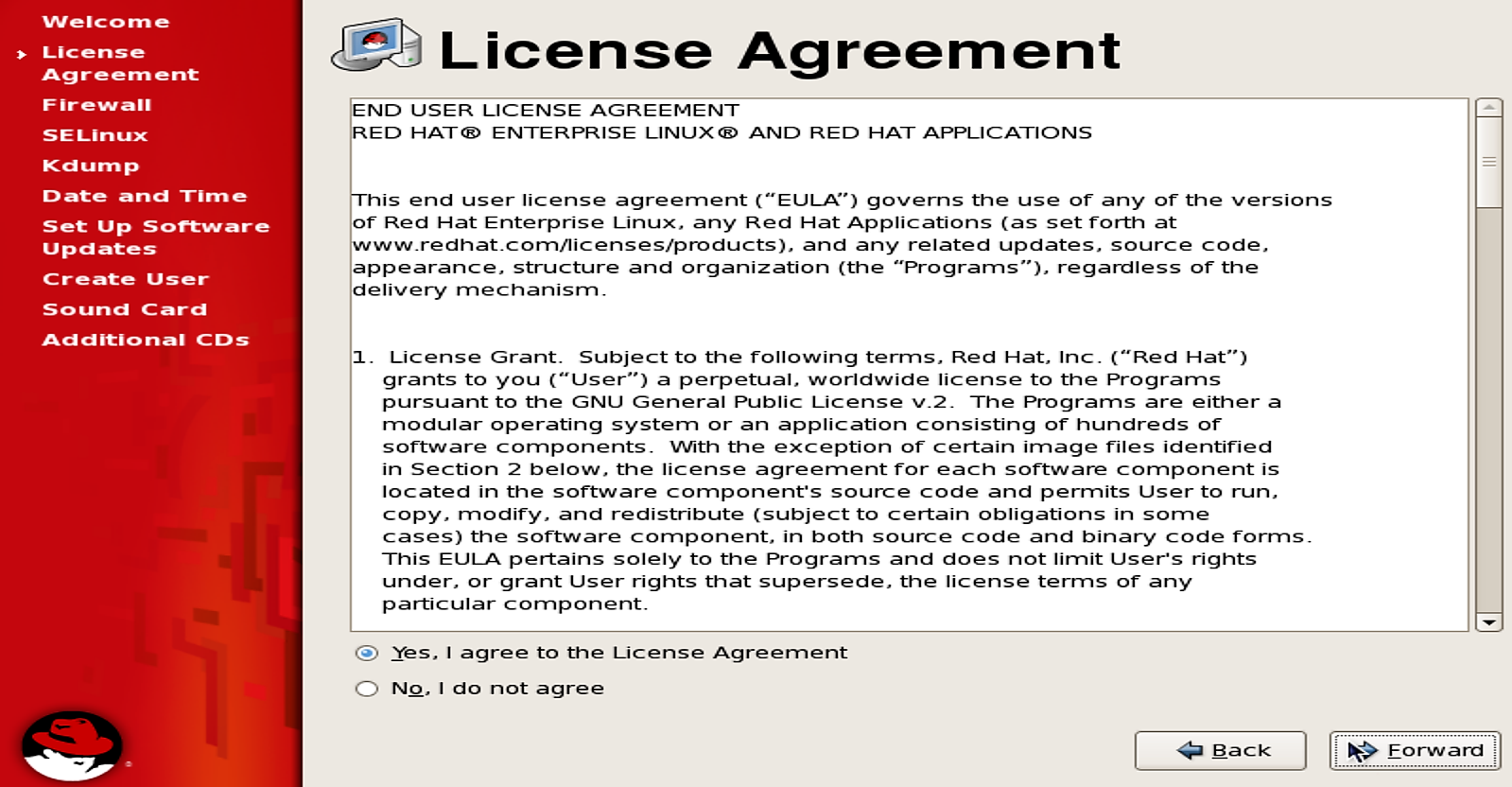 Welcome
License Agreement
Firewall
SELinux
Kdump
Date and Time
Set Up Software Updates
Create User
Sound Card
Additional CDs

License Agreement

END USER LICENSE AGREEMENT
RED HAT® ENTERPRISE LINUX® AND RED HAT APPLICATIONS

This end user license agreement ("EULA") governs the use of any of the versions of Red Hat Enterprise Linux, any Red Hat Applications (as set forth at www.redhat.com/licenses/products), and any related updates, source code, appearance, structure and organization (the "Programs"), regardless of the delivery mechanism.

1. License Grant. Subject to the following terms, Red Hat, Inc. ("Red Hat") grants to you ("User") a perpetual, worldwide license to the Programs pursuant to the GNU General Public License v.2. The Programs are either a modular operating system or an application consisting of hundreds of software components. With the exception of certain image files identified in Section 2 below, the license agreement for each software component is located in the software component's source code and permits User to run, copy, modify, and redistribute (subject to certain obligations in some cases) the software component, in both source code and binary code forms. This EULA pertains solely to the Programs and does not limit User's rights under, or grant User rights that supersede, the license terms of any particular component.

Yes, I agree to the License Agreement
No, I do not agree

Back
Forward